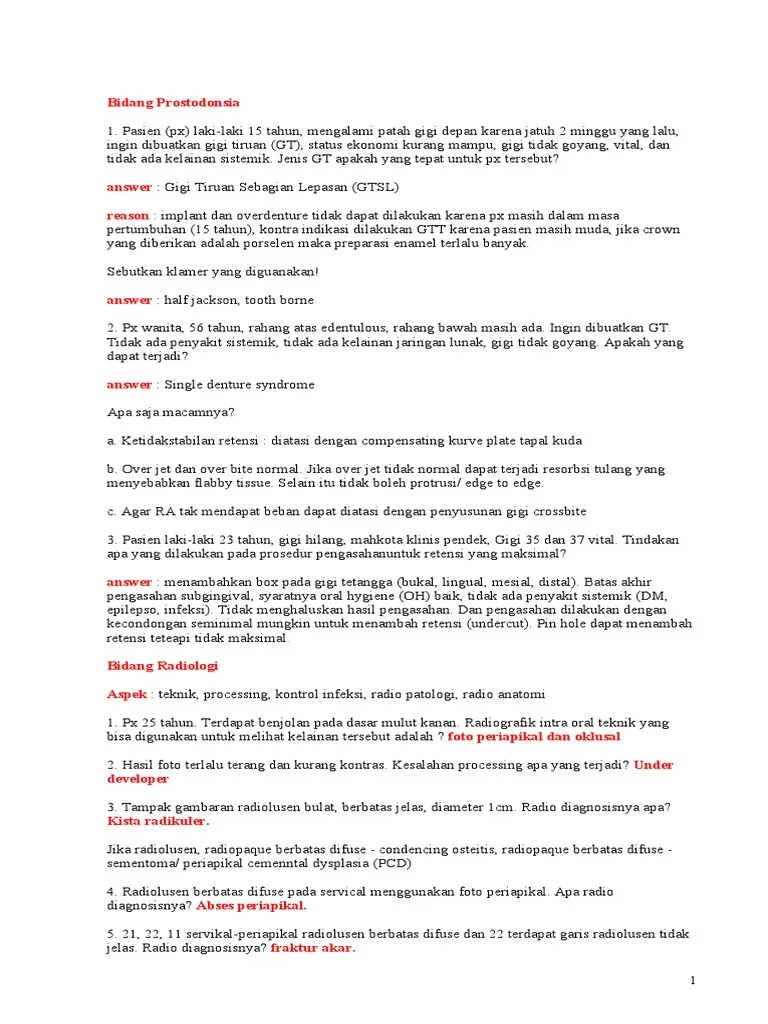 Bidang Prostodonsia

1. Pasien (px) laki-laki 15 tahun, mengalami patah gigi depan karena jatuh 2 minggu yang lalu, ingin dibuatkan gigi tiruan (GT), status ekonomi kurang mampu, gigi tidak goyang, vital, dan tidak ada kelainan sistemik. Jenis GT apakah yang tepat untuk px tersebut?

answer : Gigi Tiruan Sebagian Lepasan (GTSL)

reason : implant dan overdenture tidak dapat dilakukan karena px masih dalam masa pertumbuhan (15 tahun), kontra indikasi dilakukan GTT karena pasien masih muda, jika crown yang diberikan adalah porselen maka preparasi enamel terlalu banyak.

Sebutkan klamer yang diguanakan!

answer : half jackson, tooth borne

2. Px wanita, 56 tahun, rahang atas edentulous, rahang bawah masih ada. Ingin dibuatkan GT. Tidak ada penyakit sistemik, tidak ada kelainan jaringan lunak, gigi tidak goyang. Apakah yang dapat terjadi?

answer : Single denture syndrome

Apa saja macamnya?

a. Ketidakstabilan retensi : diatasi dengan compensating kurve plate tapal kuda

b. Over jet dan over bite normal. Jika over jet tidak normal dapat terjadi resorbsi tulang yang menyebabkan flabby tissue. Selain itu tidak boleh protrusi/ edge to edge.

c. Agar RA tak mendapat beban dapat diatasi dengan penyusunan gigi crossbite

3. Pasien laki-laki 23 tahun, gigi hilang, mahkota klinis pendek, Gigi 35 dan 37 vital. Tindakan apa yang dilakukan pada prosedur pengasahanuntuk retensi yang maksimal?

answer : menambahkan box pada gigi tetangga (bukal, lingual, mesial, distal). Batas akhir pengasahan subgingival, syaratnya oral hygiene (OH) baik, tidak ada penyakit sistemik (DM, epilepso, infeksi). Tidak menghaluskan hasil pengasahan. Dan pengasahan dilakukan dengan kecondongan seminimal mungkin untuk menambah retensi (undercut). Pin hole dapat menambah retensi teteapi tidak maksimal.

Bidang Radiologi

Aspek : teknik, processing, kontrol infeksi, radio patologi, radio anatomi

1. Px 25 tahun. Terdapat benjolan pada dasar mulut kanan. Radiografik intra oral teknik yang bisa digunakan untuk melihat kelainan tersebut adalah ? foto periapikal dan oklusal

2. Hasil foto terlalu terang dan kurang kontras. Kesalahan processing apa yang terjadi? Under developer

3. Tampak gambaran radiolusen bulat, berbatas jelas, diameter 1cm. Radio diagnosisnya apa? Kista radikuler.

Jika radiolusen, radiopaque berbatas difuse - condencing osteitis, radiopaque berbatas difuse - sementoma/ periapikal cemenntal dysplasia (PCD)

4. Radiolusen berbatas difuse pada servical menggunakan foto periapikal. Apa radio diagnosisnya? Abses periapikal.

5. 21, 22, 11 servikal-periapikal radiolusen berbatas difuse dan 22 terdapat garis radiolusen tidak jelas. Radio diagnosisnya? fraktur akar.

1